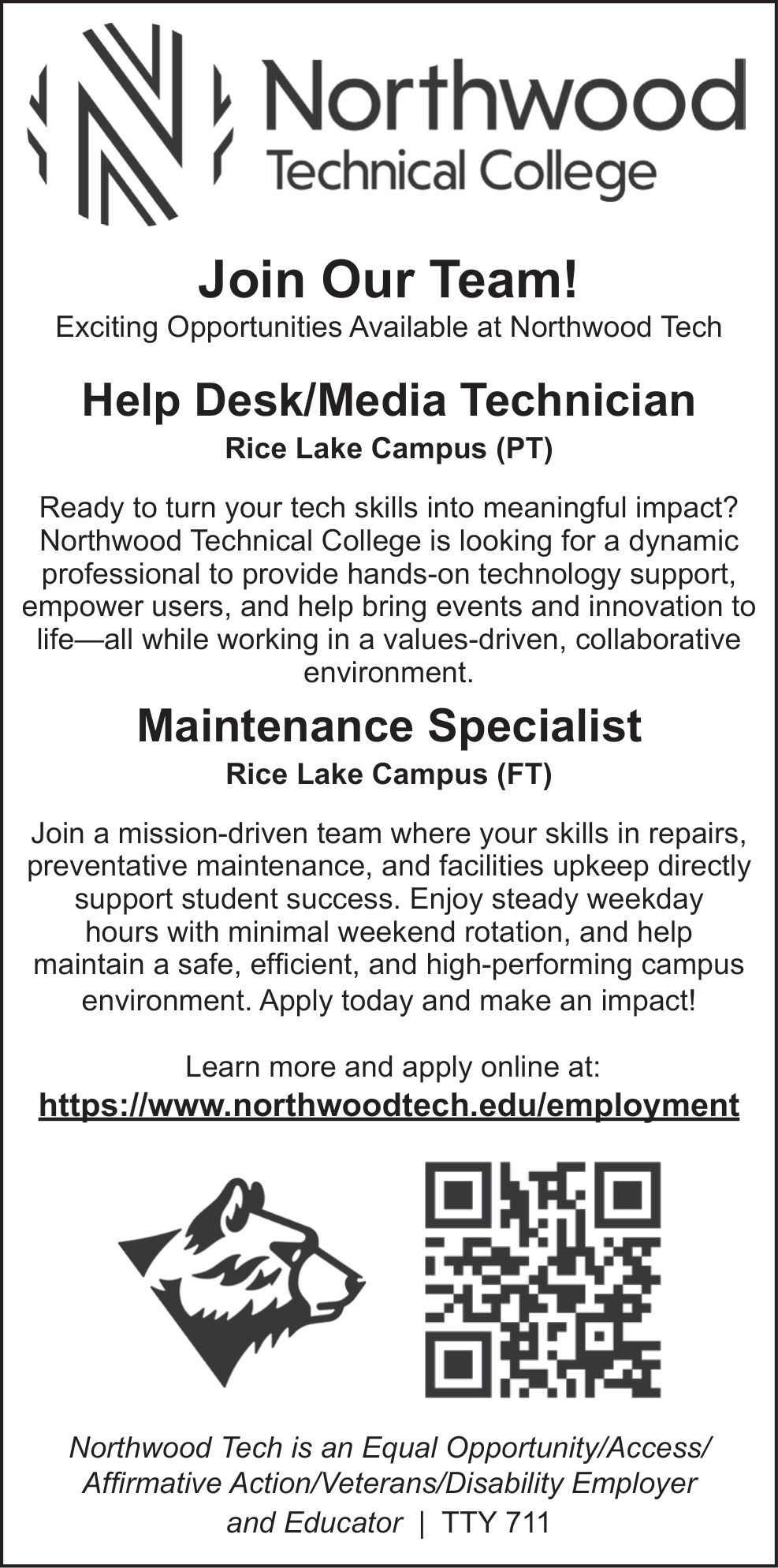 Northwood
Technical College

Join Our Team!
Exciting Opportunities Available at Northwood Tech

Help Desk/Media Technician
Rice Lake Campus (PT)

Ready to turn your tech skills into meaningful impact? Northwood Technical College is looking for a dynamic professional to provide hands-on technology support, empower users, and help bring events and innovation to life—all while working in a values-driven, collaborative environment.

Maintenance Specialist
Rice Lake Campus (FT)

Join a mission-driven team where your skills in repairs, preventative maintenance, and facilities upkeep directly support student success. Enjoy steady weekday hours with minimal weekend rotation, and help maintain a safe, efficient, and high-performing campus environment. Apply today and make an impact!

Learn more and apply online at:
https://www.northwoodtech.edu/employment

Northwood Tech is an Equal Opportunity/Access/ Affirmative Action/Veterans/Disability Employer and Educator | TTY 711